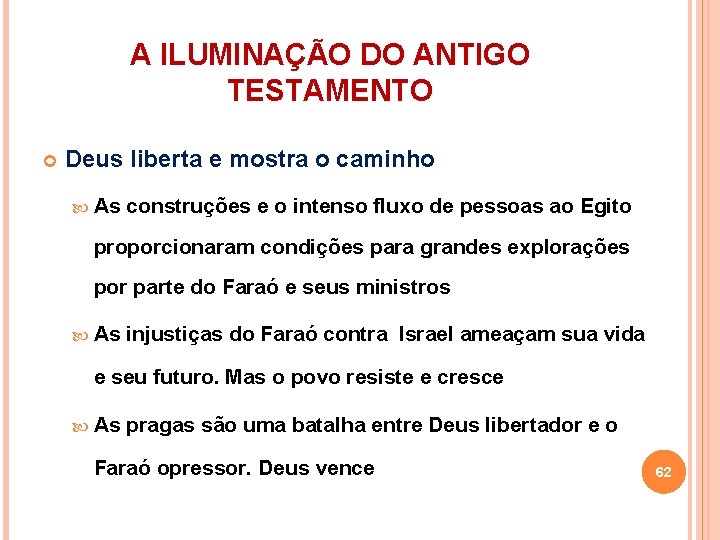 A ILUMINAÇÃO DO ANTIGO TESTAMENTO

Deus liberta e mostra o caminho

As construções e o intenso fluxo de pessoas ao Egito proporcionaram condições para grandes explorações por parte do Faraó e seus ministros

As injustiças do Faraó contra Israel ameaçam sua vida e seu futuro. Mas o povo resiste e cresce

As pragas são uma batalha entre Deus libertador e o Faraó opressor. Deus vence

62